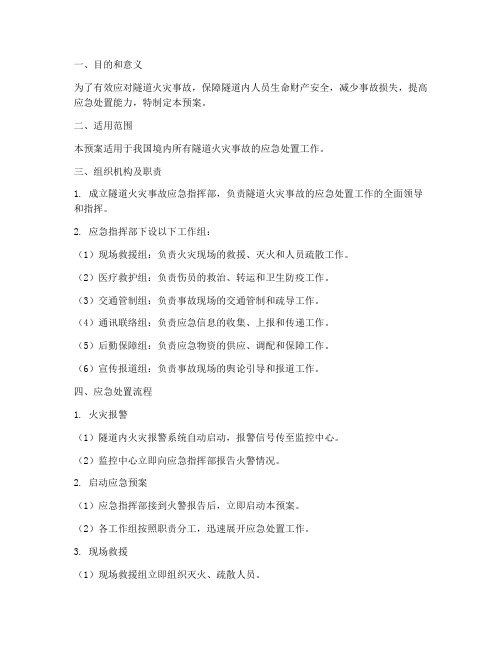 一、目的和意义

为了有效应对隧道火灾事故，保障隧道内人员生命财产安全，减少事故损失，提高应急处置能力，特制定本预案。

二、适用范围

本预案适用于我国境内所有隧道火灾事故的应急处置工作。

三、组织机构及职责

1. 成立隧道火灾事故应急指挥部，负责隧道火灾事故的应急处置工作的全面领导和指挥。

2. 应急指挥部下设以下工作组：

（1）现场救援组：负责火灾现场的救援、灭火和人员疏散工作。

（2）医疗救护组：负责伤员的救治、转运和卫生防疫工作。

（3）交通管制组：负责事故现场的交通管制和疏导工作。

（4）通讯联络组：负责应急信息的收集、上报和传递工作。

（5）后勤保障组：负责应急物资的供应、调配和保障工作。

（6）宣传报道组：负责事故现场的舆论引导和报道工作。

四、应急处置流程

1. 火灾报警

（1）隧道内火灾报警系统自动启动，报警信号传至监控中心。

（2）监控中心立即向应急指挥部报告火警情况。

2. 启动应急预案

（1）应急指挥部接到火警报告后，立即启动本预案。

（2）各工作组按照职责分工，迅速展开应急处置工作。

3. 现场救援

（1）现场救援组立即组织灭火、疏散人员。